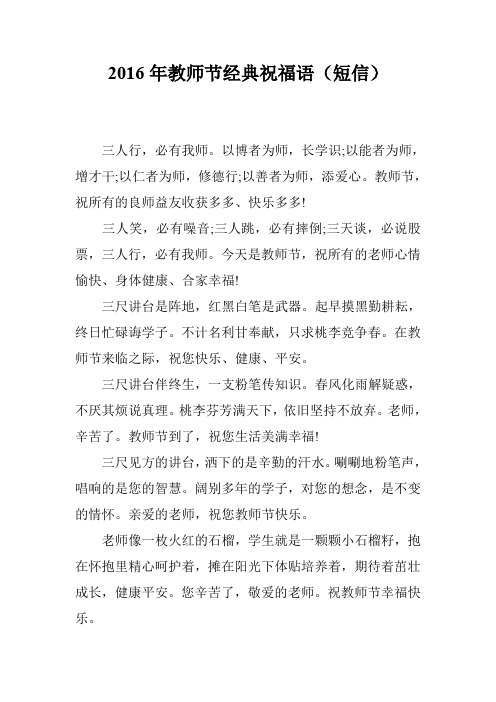 2016 年教师节经典祝福语（短信）

三人行，必有我师。以博者为师，长学识;以能者为师，增才干;以仁者为师，修德行;以善者为师，添爱心。教师节，祝所有的良师益友收获多多、快乐多多!

三人笑，必有噪音;三人跳，必有摔倒;三天谈，必说股票，三人行，必有我师。今天是教师节，祝所有的老师心情愉快、身体健康、合家幸福!

三尺讲台是阵地，红黑白笔是武器。起早摸黑勤耕耘，终日忙碌诲学子。不计名利甘奉献，只求桃李竞争春。在教师节来临之际，祝您快乐、健康、平安。

三尺讲台伴终生，一支粉笔传知识。春风化雨解疑惑，不厌其烦说真理。桃李芬芳满天下，依旧坚持不放弃。老师，辛苦了。教师节到了，祝您生活美满幸福!

三尺见方的讲台，洒下的是辛勤的汗水。唰唰地粉笔声，唱响的是您的智慧。阔别多年的学子，对您的想念，是不变的情怀。亲爱的老师，祝您教师节快乐。

老师像一枚火红的石榴，学生就是一颗颗小石榴籽，抱在怀抱里精心呵护着，捧在阳光下体贴培养着，期待着茁壮成长，健康平安。您辛苦了，敬爱的老师。祝教师节幸福快乐。